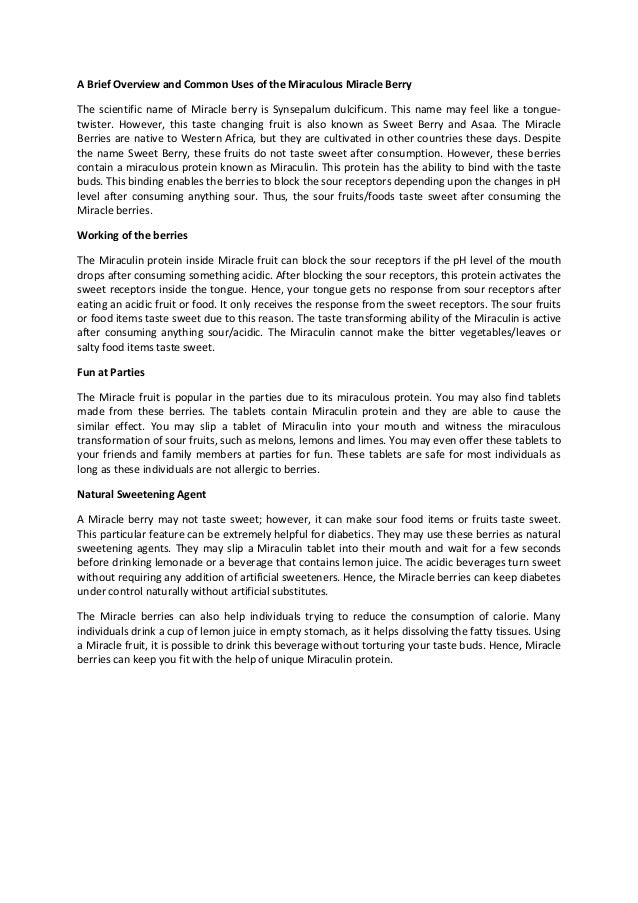 A Brief Overview and Common Uses of the Miraculous Miracle Berry

The scientific name of Miracle berry is Synsepalum dulcificum. This name may feel like a tongue-twister. However, this taste changing fruit is also known as Sweet Berry and Asaa. The Miracle Berries are native to Western Africa, but they are cultivated in other countries these days. Despite the name Sweet Berry, these fruits do not taste sweet after consumption. However, these berries contain a miraculous protein known as Miraculin. This protein has the ability to bind with the taste buds. This binding enables the berries to block the sour receptors depending upon the changes in pH level after consuming anything sour. Thus, the sour fruits/foods taste sweet after consuming the Miracle berries.

Working of the berries

The Miraculin protein inside Miracle fruit can block the sour receptors if the pH level of the mouth drops after consuming something acidic. After blocking the sour receptors, this protein activates the sweet receptors inside the tongue. Hence, your tongue gets no response from sour receptors after eating an acidic fruit or food. It only receives the response from the sweet receptors. The sour fruits or food items taste sweet due to this reason. The taste transforming ability of the Miraculin is active after consuming anything sour/acidic. The Miraculin cannot make the bitter vegetables/leaves or salty food items taste sweet.

Fun at Parties

The Miracle fruit is popular in the parties due to its miraculous protein. You may also find tablets made from these berries. The tablets contain Miraculin protein and they are able to cause the similar effect. You may slip a tablet of Miraculin into your mouth and witness the miraculous transformation of sour fruits, such as melons, lemons and limes. You may even offer these tablets to your friends and family members at parties for fun. These tablets are safe for most individuals as long as these individuals are not allergic to berries.

Natural Sweetening Agent

A Miracle berry may not taste sweet; however, it can make sour food items or fruits taste sweet. This particular feature can be extremely helpful for diabetics. They may use these berries as natural sweetening agents. They may slip a Miraculin tablet into their mouth and wait for a few seconds before drinking lemonade or a beverage that contains lemon juice. The acidic beverages turn sweet without requiring any addition of artificial sweeteners. Hence, the Miracle berries can keep diabetes under control naturally without artificial substitutes.

The Miracle berries can also help individuals trying to reduce the consumption of calorie. Many individuals drink a cup of lemon juice in empty stomach, as it helps dissolving the fatty tissues. Using a Miracle fruit, it is possible to drink this beverage without torturing your taste buds. Hence, Miracle berries can keep you fit with the help of unique Miraculin protein.